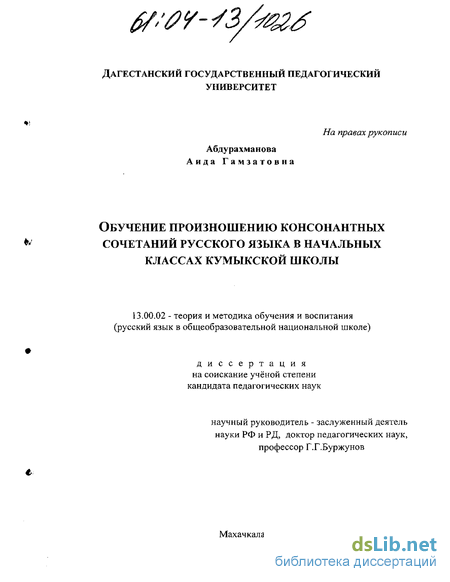 61:04-13/1026

ДАГЕСТАНСКИЙ ГОСУДАРСТВЕННЫЙ ПЕДАГОГИЧЕСКИЙ УНИВЕРСИТЕТ

На правах рукописи

Абдурахманова
Аида Гамзатовна

ОБУЧЕНИЕ ПРОИЗНОШЕНИЮ КОНСОНАНТНЫХ СОЧЕТАНИЙ РУССКОГО ЯЗЫКА В НАЧАЛЬНЫХ КЛАССАХ КУМЫКСКОЙ ШКОЛЫ

13.00.02 - теория и методика обучения и воспитания (русский язык в общеобразовательной национальной школе)

диссертация
на соискание учёной степени
кандидата педагогических наук

научный руководитель - заслуженный деятель науки РФ и РД, доктор педагогических наук, профессор Г.Г.Буржунов

Махачкала

dsLib.net
библиотека диссертаций